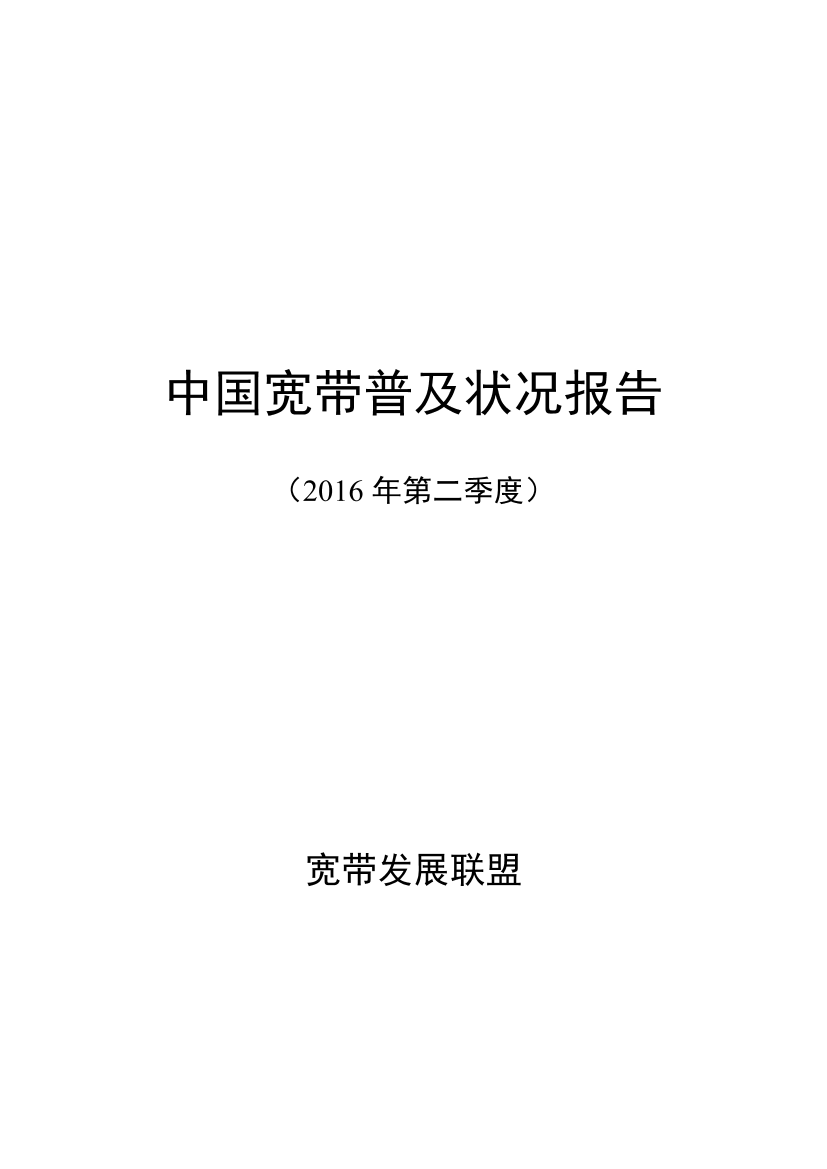 中国宽带普及状况报告

（2016 年第二季度）

宽带发展联盟